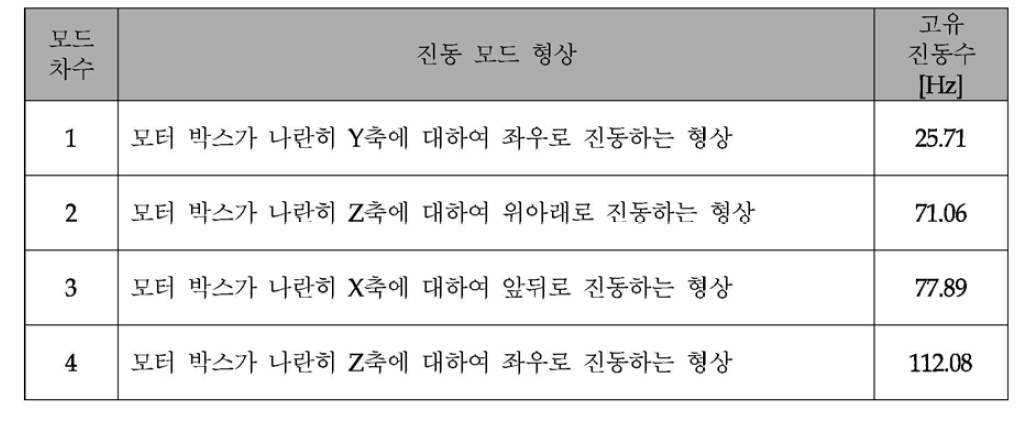 | 모드 차수 | 진동 모드 형상 | 고유 진동수 [Hz] |
|---|---|---|
| 1 | 모터 박스가 나란히 Y축에 대하여 좌우로 진동하는 형상 | 25.71 |
| 2 | 모터 박스가 나란히 Z축에 대하여 위아래로 진동하는 형상 | 71.06 |
| 3 | 모터 박스가 나란히 X축에 대하여 앞뒤로 진동하는 형상 | 77.89 |
| 4 | 모터 박스가 나란히 Z축에 대하여 좌우로 진동하는 형상 | 112.08 |